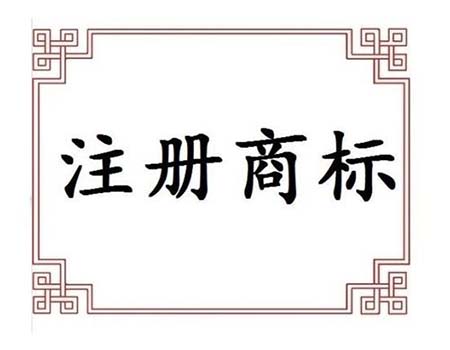 注册商标